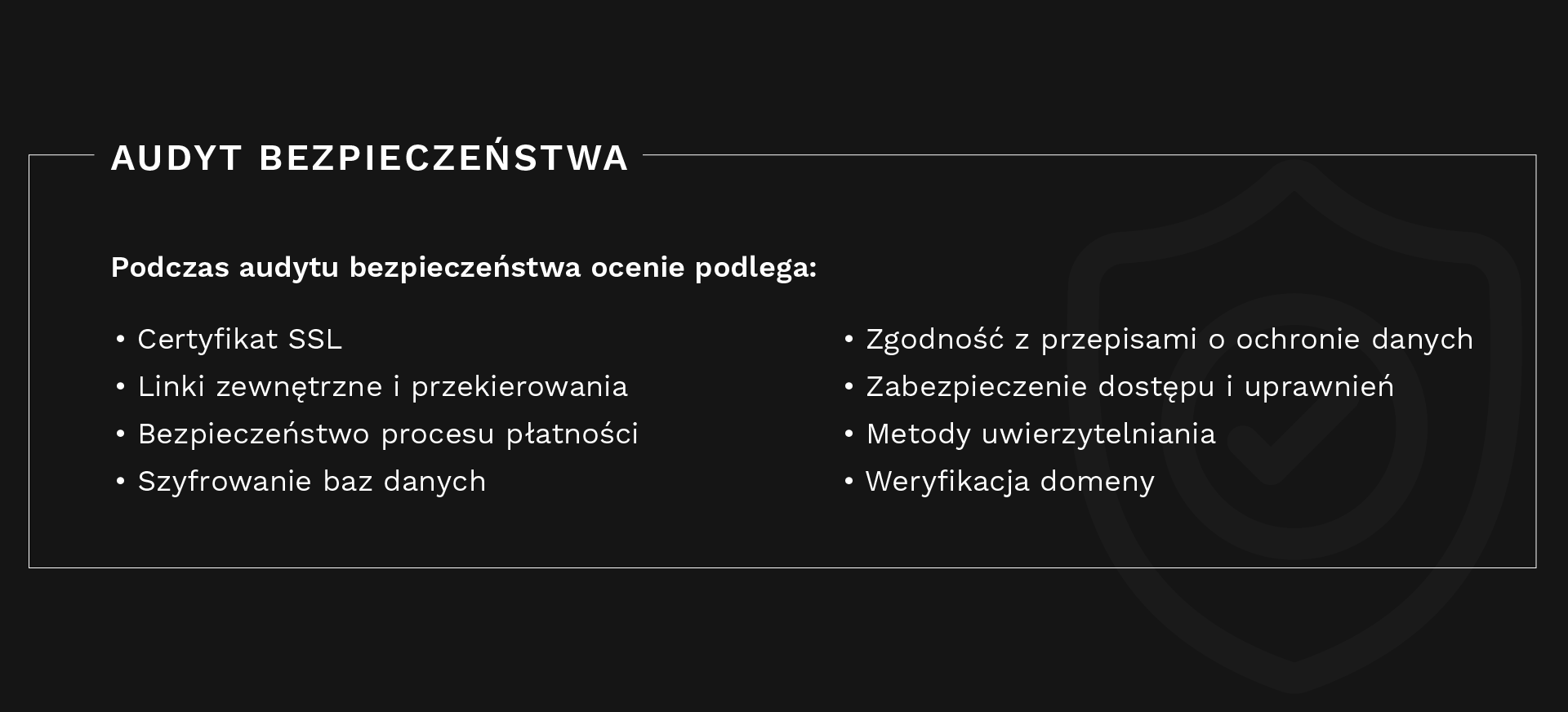 AUDYT BEZPIECZEŃSTWA

Podczas audytu bezpieczeństwa ocenie podlega:

• Certyfikat SSL
• Linki zewnętrzne i przekierowania
• Bezpieczeństwo procesu płatności
• Szyfrowanie baz danych

• Zgodność z przepisami o ochronie danych
• Zabezpieczenie dostępu i uprawnień
• Metody uwierzytelniania
• Weryfikacja domeny